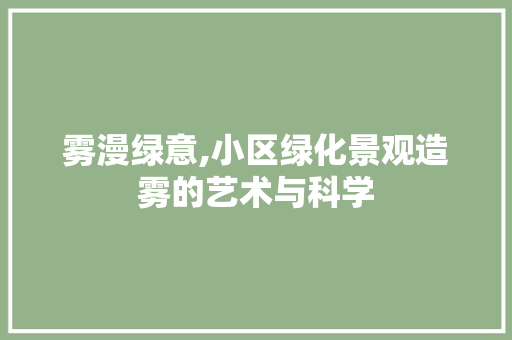 雾漫绿意,小区绿化景观造雾的艺术与科学